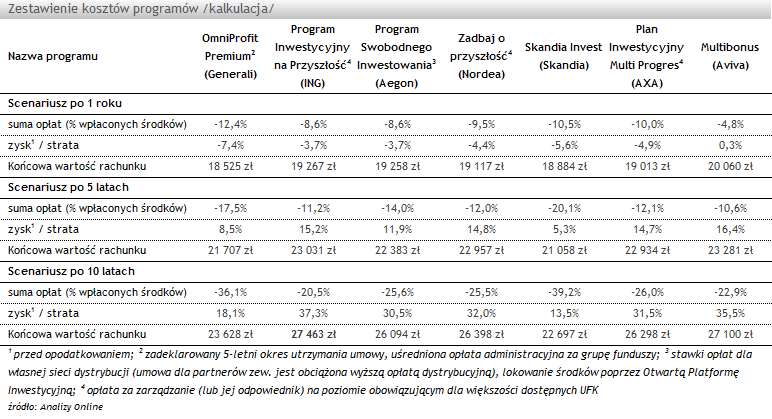 Zestawienie kosztów programów /kalkulacja/

| Nazwa programu | OmniProfit Premium$^2$ (Generali) | Program Inwestycyjny na Przyszłość$^4$ (ING) | Program Swobodnego Inwestowania$^3$ (Aegon) | Zadbaj o przyszłość$^4$ (Nordea) | Skandia Invest (Skandia) | Plan Inwestycyjny Multi Progres$^4$ (AXA) | Multibonus (Aviva) |
|---|---|---|---|---|---|---|---|
| **Scenariusz po 1 roku** | | | | | | | |
| suma opłat (% wpłaconych środków) | -12,4% | -8,6% | -8,6% | -9,5% | -10,5% | -10,0% | -4,8% |
| zysk$^1$ / strata | -7,4% | -3,7% | -3,7% | -4,4% | -5,6% | -4,9% | 0,3% |
| Końcowa wartość rachunku | 18 525 zł | 19 267 zł | 19 258 zł | 19 117 zł | 18 884 zł | 19 013 zł | 20 060 zł |
| **Scenariusz po 5 latach** | | | | | | | |
| suma opłat (% wpłaconych środków) | -17,5% | -11,2% | -14,0% | -12,0% | -20,1% | -12,1% | -10,6% |
| zysk$^1$ / strata | 8,5% | 15,2% | 11,9% | 14,8% | 5,3% | 14,7% | 16,4% |
| Końcowa wartość rachunku | 21 707 zł | 23 031 zł | 22 383 zł | 22 957 zł | 21 058 zł | 22 934 zł | 23 281 zł |
| **Scenariusz po 10 latach** | | | | | | | |
| suma opłat (% wpłaconych środków) | -36,1% | -20,5% | -25,6% | -25,5% | -39,2% | -26,0% | -22,9% |
| zysk$^1$ / strata | 18,1% | 37,3% | 30,5% | 32,0% | 13,5% | 31,5% | 35,5% |
| Końcowa wartość rachunku | 23 628 zł | 27 463 zł | 26 094 zł | 26 398 zł | 22 697 zł | 26 298 zł | 27 100 zł |

$^1$ przed opodatkowaniem; $^2$ zadeklarowany 5-letni okres utrzymania umowy, uśredniona opłata administracyjna za grupę funduszy; $^3$ stawki opłat dla własnej sieci dystrybucji (umowa dla partnerów zew. jest obciążona wyższą opłatą dystrybucyjną), lokowanie środków poprzez Otwartą Platformę Inwestycyjną; $^4$ opłata za zarządzanie (lub jej odpowiednik) na poziomie obowiązującym dla większości dostępnych UFK

źródło: Analizy Online